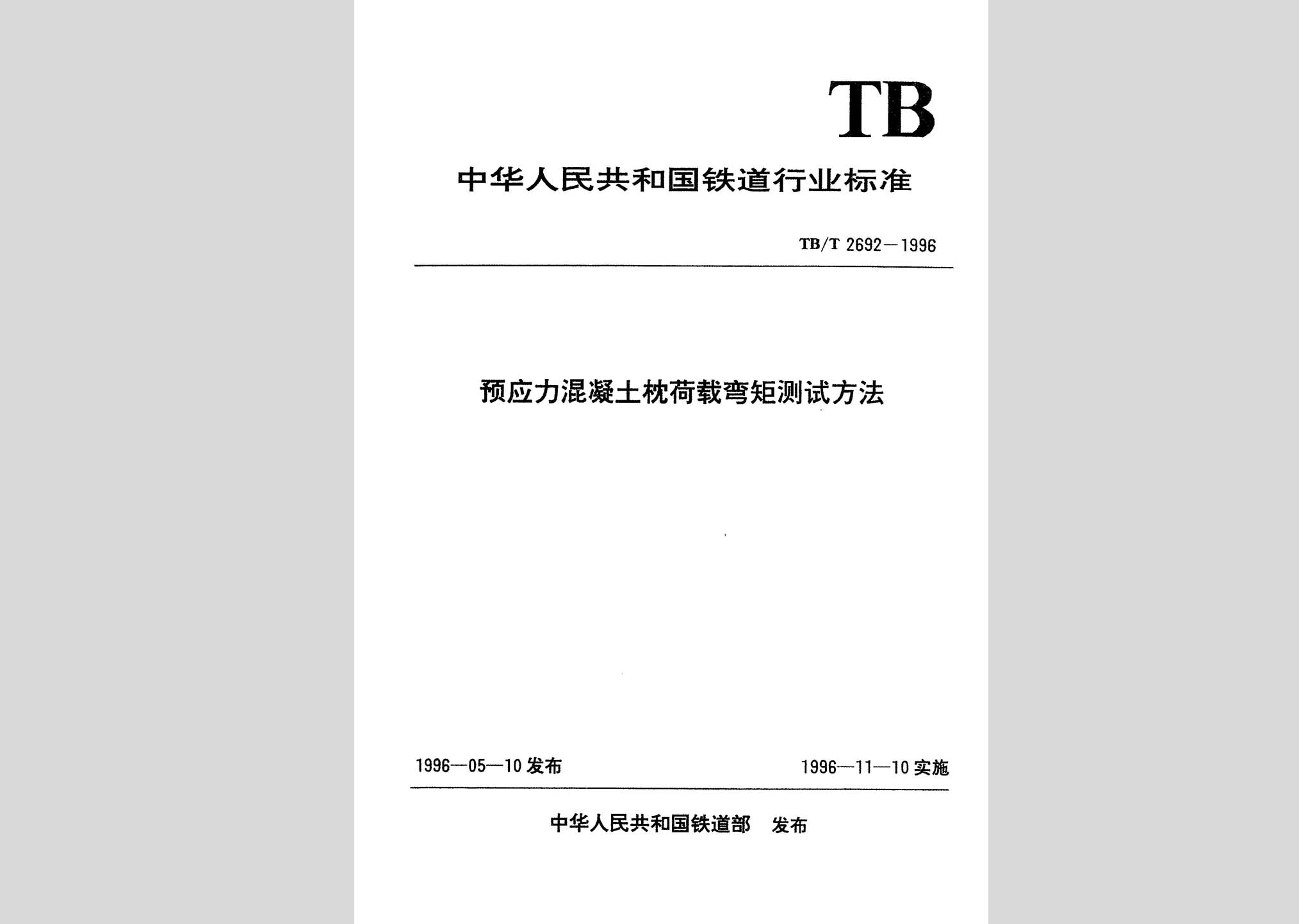 TB

中华人民共和国铁道行业标准

TB/T 2692—1996

预应力混凝土枕荷载弯矩测试方法

1996—05—10 发布

1996—11—10 实施

中华人民共和国铁道部 发布